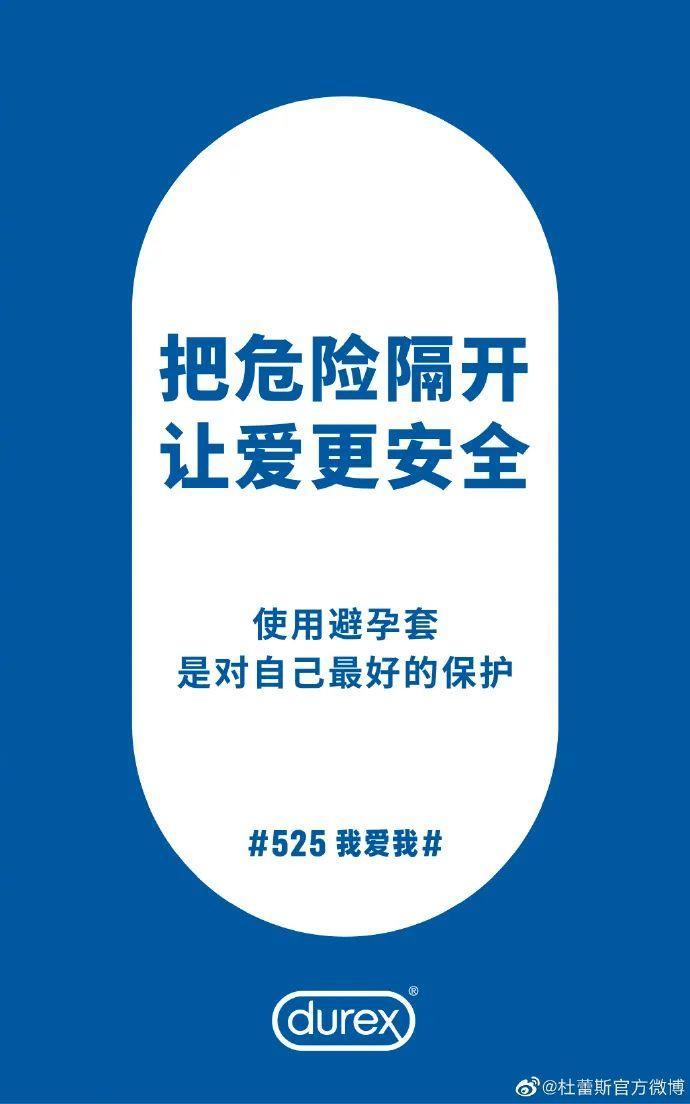 把危险隔开
让爱更安全

使用避孕套
是对自己最好的保护

#525 我爱我#

durex®

@杜蕾斯官方微博